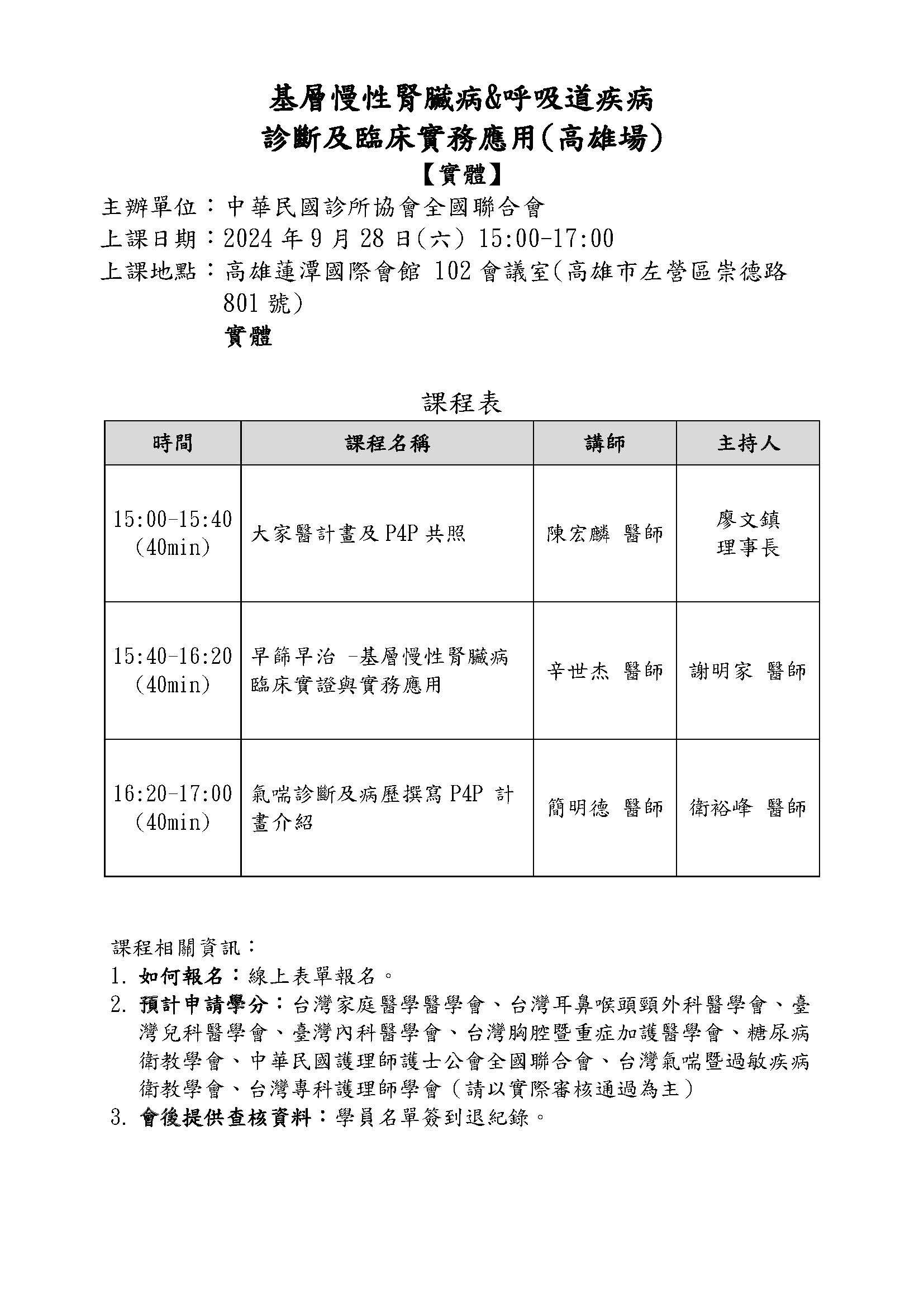 基層慢性腎臟病&呼吸道疾病
診斷及臨床實務應用(高雄場)
【實體】

主辦單位：中華民國診所協會全國聯合會
上課日期：2024 年 9 月 28 日(六) 15:00-17:00
上課地點：高雄蓮潭國際會館 102 會議室(高雄市左營區崇德路 801 號)
實體

課程表

| 時間 | 課程名稱 | 講師 | 主持人 |
|---|---|---|---|
| 15:00-15:40 (40min) | 大家醫計畫及 P4P 共照 | 陳宏麟 醫師 | 廖文鎮 理事長 |
| 15:40-16:20 (40min) | 早篩早治 -基層慢性腎臟病臨床實證與實務應用 | 辛世杰 醫師 | 謝明家 醫師 |
| 16:20-17:00 (40min) | 氣喘診斷及病歷撰寫 P4P 計畫介紹 | 簡明德 醫師 | 衛裕峰 醫師 |

課程相關資訊：
1. 如何報名：線上表單報名。
2. 預計申請學分：台灣家庭醫學醫學會、台灣耳鼻喉頭頸外科醫學會、臺灣兒科醫學會、臺灣內科醫學會、台灣胸腔暨重症加護醫學會、糖尿病衛教學會、中華民國護理師護士公會全國聯合會、台灣氣喘暨過敏疾病衛教學會、台灣專科護理師學會（請以實際審核通過為主）
3. 會後提供查核資料：學員名單簽到退紀錄。